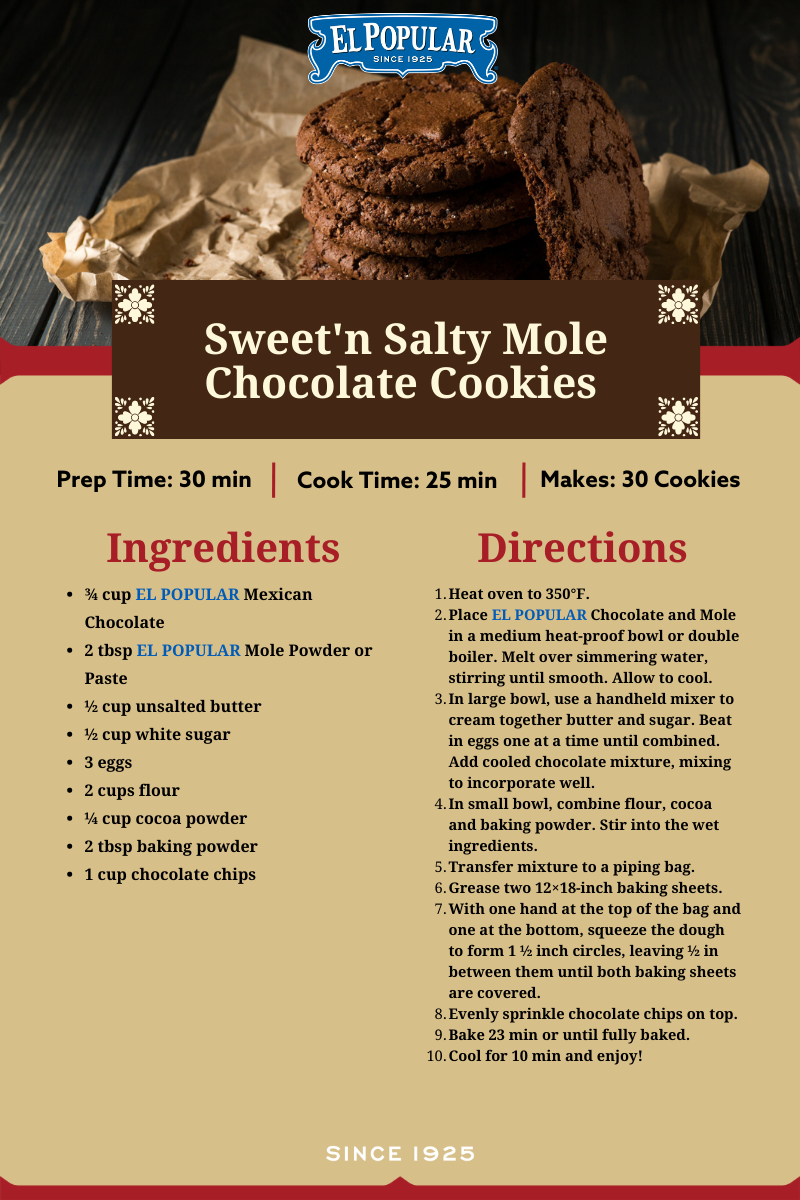 EL POPULAR
SINCE 1925

Sweet'n Salty Mole Chocolate Cookies

Prep Time: 30 min | Cook Time: 25 min | Makes: 30 Cookies

Ingredients

- ¾ cup EL POPULAR Mexican Chocolate
- 2 tbsp EL POPULAR Mole Powder or Paste
- ½ cup unsalted butter
- ½ cup white sugar
- 3 eggs
- 2 cups flour
- ¼ cup cocoa powder
- 2 tbsp baking powder
- 1 cup chocolate chips

Directions

1. Heat oven to 350°F.
2. Place EL POPULAR Chocolate and Mole in a medium heat-proof bowl or double boiler. Melt over simmering water, stirring until smooth. Allow to cool.
3. In large bowl, use a handheld mixer to cream together butter and sugar. Beat in eggs one at a time until combined. Add cooled chocolate mixture, mixing to incorporate well.
4. In small bowl, combine flour, cocoa and baking powder. Stir into the wet ingredients.
5. Transfer mixture to a piping bag.
6. Grease two 12×18-inch baking sheets.
7. With one hand at the top of the bag and one at the bottom, squeeze the dough to form 1 ½ inch circles, leaving ½ in between them until both baking sheets are covered.
8. Evenly sprinkle chocolate chips on top.
9. Bake 23 min or until fully baked.
10. Cool for 10 min and enjoy!

SINCE 1925